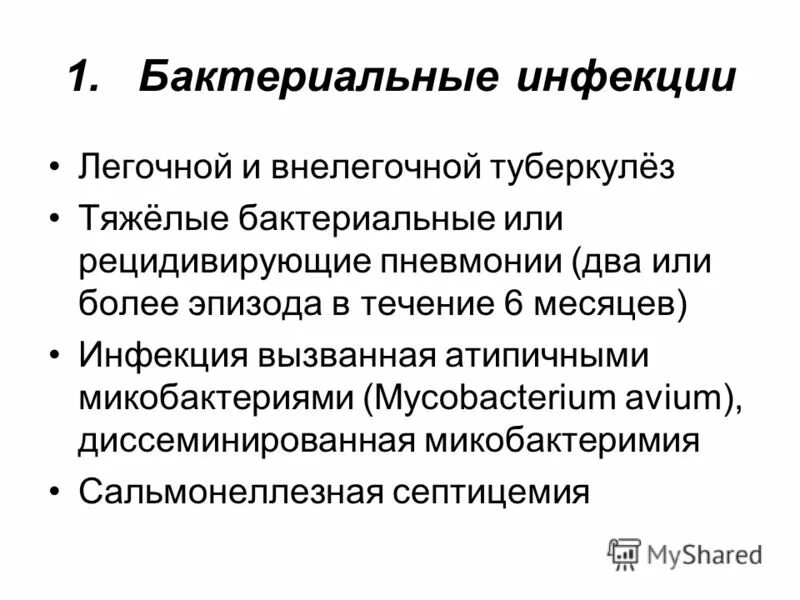 1. Бактериальные инфекции

• Легочной и внелегочной туберкулёз
• Тяжёлые бактериальные или рецидивирующие пневмонии (два или более эпизода в течение 6 месяцев)
• Инфекция вызванная атипичными микобактериями (Mycobacterium avium), диссеминированная микобактеримия
• Сальмонеллезная септицемия

MyShared